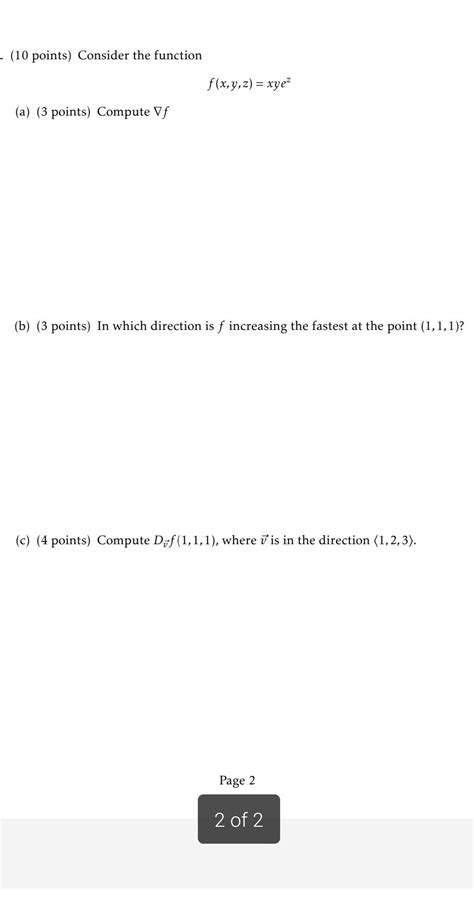 . (10 points) Consider the function

$f(x,y,z) = xye^z$

(a) (3 points) Compute $\nabla f$

(b) (3 points) In which direction is $f$ increasing the fastest at the point $(1,1,1)$?

(c) (4 points) Compute $D_{\vec{v}}f(1,1,1)$, where $\vec{v}$ is in the direction $\langle 1,2,3 \rangle$.

Page 2

2 of 2